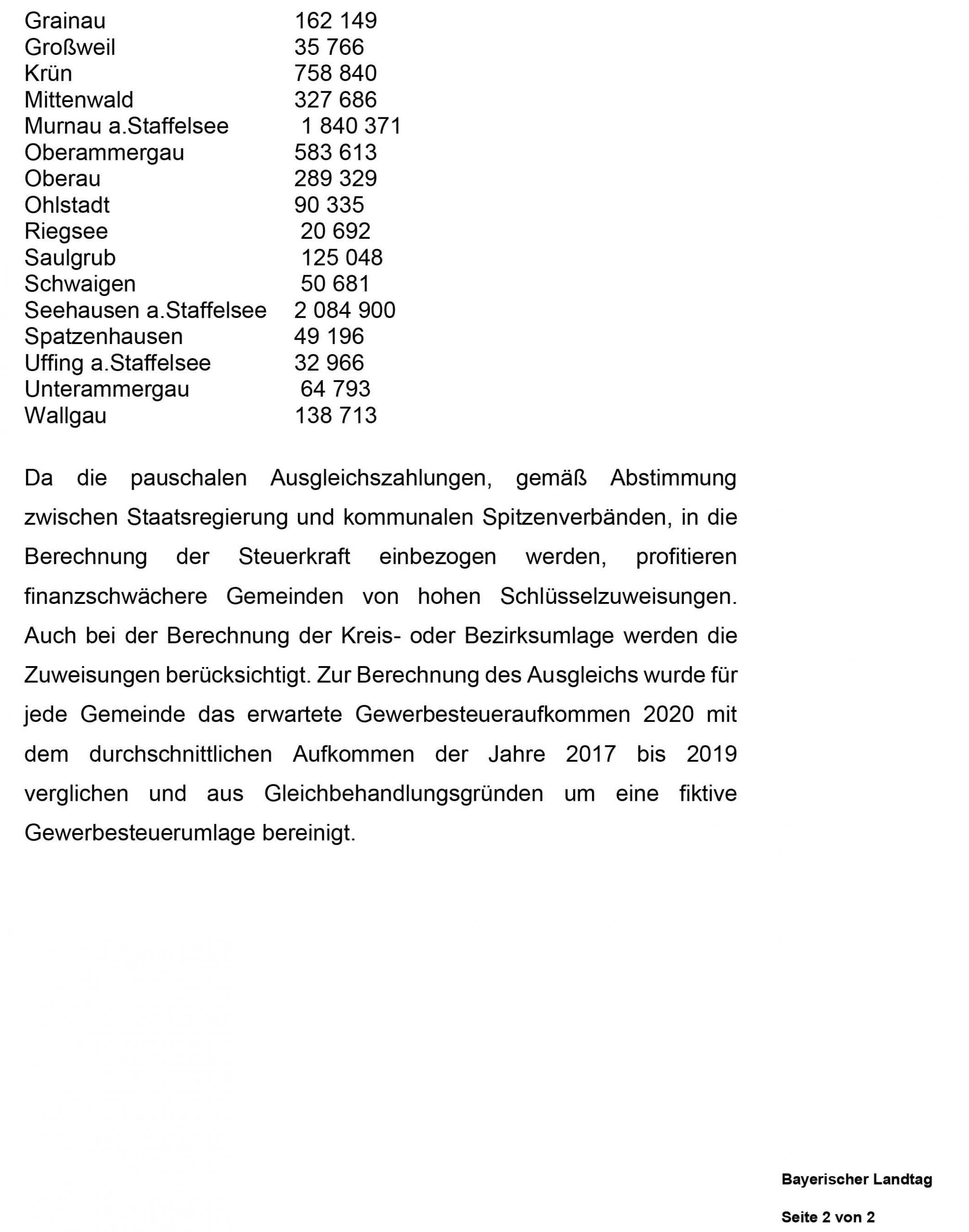 | | |
|---|---|
| Grainau | 162 149 |
| Großweil | 35 766 |
| Krün | 758 840 |
| Mittenwald | 327 686 |
| Murnau a.Staffelsee | 1 840 371 |
| Oberammergau | 583 613 |
| Oberau | 289 329 |
| Ohlstadt | 90 335 |
| Riegsee | 20 692 |
| Saulgrub | 125 048 |
| Schwaigen | 50 681 |
| Seehausen a.Staffelsee | 2 084 900 |
| Spatzenhausen | 49 196 |
| Uffing a.Staffelsee | 32 966 |
| Unterammergau | 64 793 |
| Wallgau | 138 713 |

Da die pauschalen Ausgleichszahlungen, gemäß Abstimmung zwischen Staatsregierung und kommunalen Spitzenverbänden, in die Berechnung der Steuerkraft einbezogen werden, profitieren finanzschwächere Gemeinden von hohen Schlüsselzuweisungen. Auch bei der Berechnung der Kreis- oder Bezirksumlage werden die Zuweisungen berücksichtigt. Zur Berechnung des Ausgleichs wurde für jede Gemeinde das erwartete Gewerbesteueraufkommen 2020 mit dem durchschnittlichen Aufkommen der Jahre 2017 bis 2019 verglichen und aus Gleichbehandlungsgründen um eine fiktive Gewerbesteuerumlage bereinigt.

Bayerischer Landtag

Seite 2 von 2